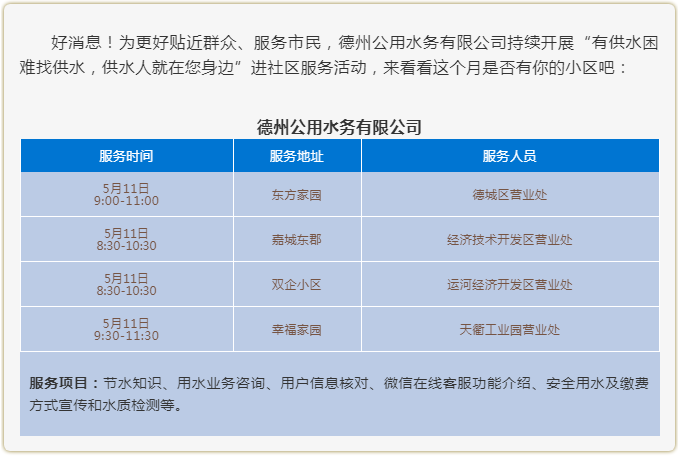 好消息！为更好贴近群众、服务市民，德州公用水务有限公司持续开展“有供水困难找供水，供水人就在您身边”进社区服务活动，来看看这个月是否有你的小区吧：

德州公用水务有限公司

| 服务时间 | 服务地址 | 服务人员 |
|---|---|---|
| 5月11日 9:00-11:00 | 东方家园 | 德城区营业处 |
| 5月11日 8:30-10:30 | 嘉城东郡 | 经济技术开发区营业处 |
| 5月11日 8:30-10:30 | 双企小区 | 运河经济开发区营业处 |
| 5月11日 9:30-11:30 | 幸福家园 | 天衢工业园营业处 |

服务项目：节水知识、用水业务咨询、用户信息核对、微信在线客服功能介绍、安全用水及缴费方式宣传和水质检测等。